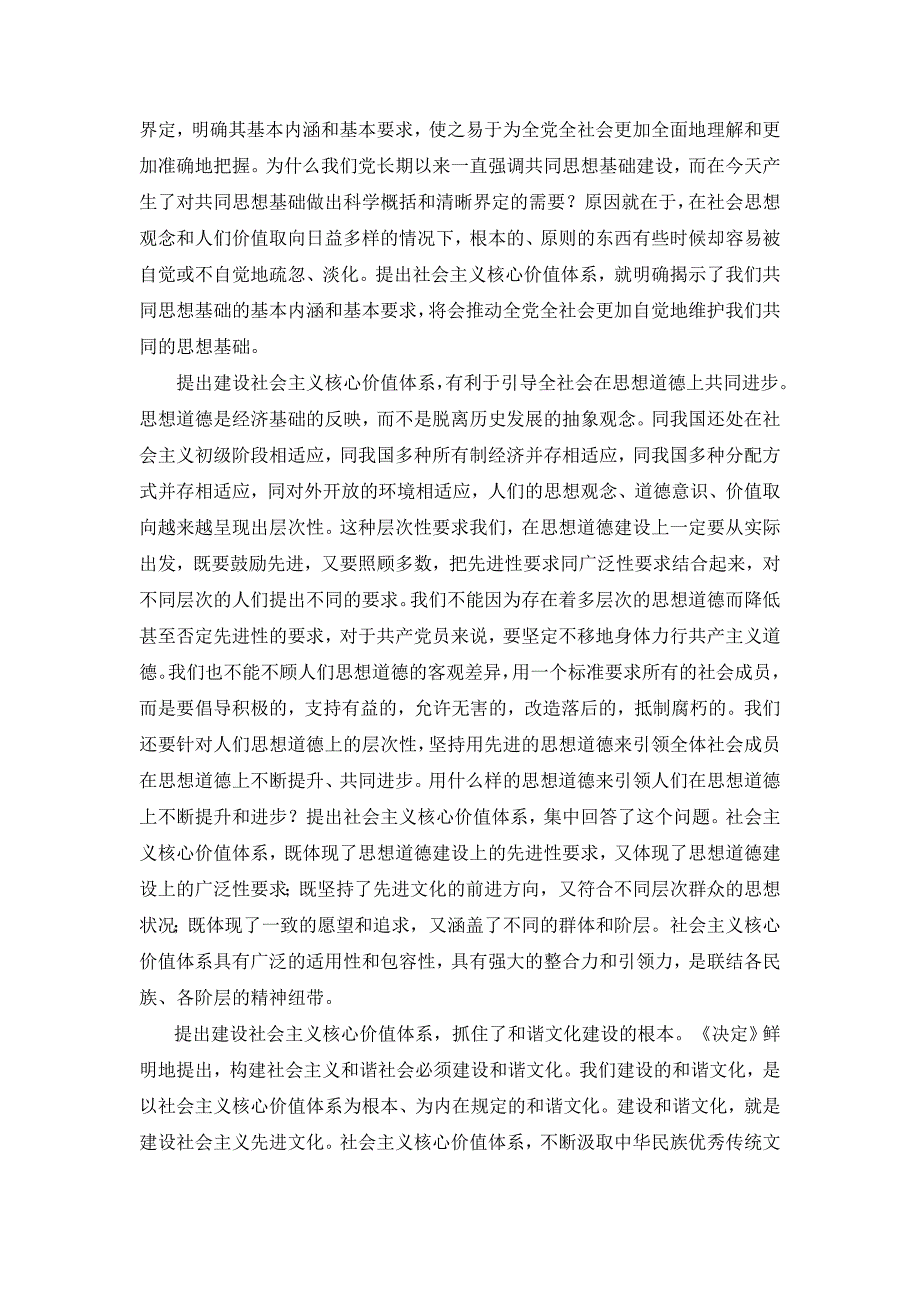 界定，明确其基本内涵和基本要求，使之易于为全党全社会更加全面地理解和更加准确地把握。为什么我们党长期以来一直强调共同思想基础建设，而在今天产生了对共同思想基础做出科学概括和清晰界定的需要？原因就在于，在社会思想观念和人们价值取向日益多样的情况下，根本的、原则的东西有些时候却容易被自觉或不自觉地疏忽、淡化。提出社会主义核心价值体系，就明确揭示了我们共同思想基础的基本内涵和基本要求，将会推动全党全社会更加自觉地维护我们共同的思想基础。

提出建设社会主义核心价值体系，有利于引导全社会在思想道德上共同进步。思想道德是经济基础的反映，而不是脱离历史发展的抽象观念。同我国还处在社会主义初级阶段相适应，同我国多种所有制经济并存相适应，同我国多种分配方式并存相适应，同对外开放的环境相适应，人们的思想观念、道德意识、价值取向越来越呈现出层次性。这种层次性要求我们，在思想道德建设上一定要从实际出发，既要鼓励先进，又要照顾多数，把先进性要求同广泛性要求结合起来，对不同层次的人们提出不同的要求。我们不能因为存在着多层次的思想道德而降低甚至否定先进性的要求，对于共产党员来说，要坚定不移地身体力行共产主义道德。我们也不能不顾人们思想道德的客观差异，用一个标准要求所有的社会成员，而是要倡导积极的，支持有益的，允许无害的，改造落后的，抵制腐朽的。我们还要针对人们思想道德上的层次性，坚持用先进的思想道德来引领全体社会成员在思想道德上不断提升、共同进步。用什么样的思想道德来引领人们在思想道德上不断提升和进步？提出社会主义核心价值体系，集中回答了这个问题。社会主义核心价值体系，既体现了思想道德建设上的先进性要求，又体现了思想道德建设上的广泛性要求；既坚持了先进文化的前进方向，又符合不同层次群众的思想状况；既体现了一致的愿望和追求，又涵盖了不同的群体和阶层。社会主义核心价值体系具有广泛的适用性和包容性，具有强大的整合力和引领力，是联结各民族、各阶层的精神纽带。

提出建设社会主义核心价值体系，抓住了和谐文化建设的根本。《决定》鲜明地提出，构建社会主义和谐社会必须建设和谐文化。我们建设的和谐文化，是以社会主义核心价值体系为根本、为内在规定的和谐文化。建设和谐文化，就是建设社会主义先进文化。社会主义核心价值体系，不断汲取中华民族优秀传统文